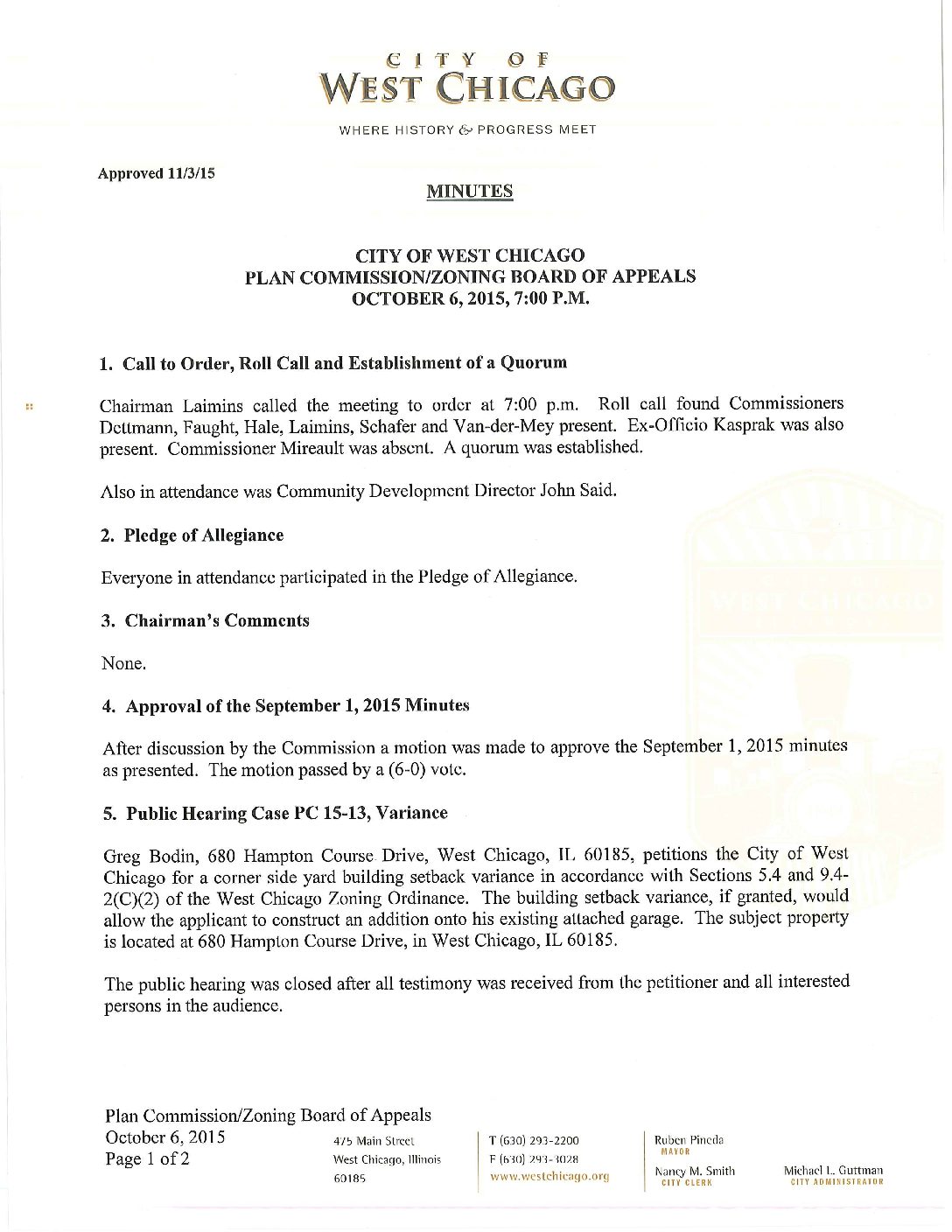 CITY OF
WEST CHICAGO
WHERE HISTORY & PROGRESS MEET

Approved 11/3/15

MINUTES

CITY OF WEST CHICAGO
PLAN COMMISSION/ZONING BOARD OF APPEALS
OCTOBER 6, 2015, 7:00 P.M.

1. Call to Order, Roll Call and Establishment of a Quorum

Chairman Laimins called the meeting to order at 7:00 p.m. Roll call found Commissioners Dettmann, Faught, Hale, Laimins, Schafer and Van-der-Mey present. Ex-Officio Kasprak was also present. Commissioner Mireault was absent. A quorum was established.

Also in attendance was Community Development Director John Said.

2. Pledge of Allegiance

Everyone in attendance participated in the Pledge of Allegiance.

3. Chairman's Comments

None.

4. Approval of the September 1, 2015 Minutes

After discussion by the Commission a motion was made to approve the September 1, 2015 minutes as presented. The motion passed by a (6-0) vote.

5. Public Hearing Case PC 15-13, Variance

Greg Bodin, 680 Hampton Course Drive, West Chicago, IL 60185, petitions the City of West Chicago for a corner side yard building setback variance in accordance with Sections 5.4 and 9.4-2(C)(2) of the West Chicago Zoning Ordinance. The building setback variance, if granted, would allow the applicant to construct an addition onto his existing attached garage. The subject property is located at 680 Hampton Course Drive, in West Chicago, IL 60185.

The public hearing was closed after all testimony was received from the petitioner and all interested persons in the audience.

Plan Commission/Zoning Board of Appeals
October 6, 2015
Page 1 of 2

475 Main Street
West Chicago, Illinois
60185

T (630) 293-2200
F (630) 293-3028
www.westchicago.org

Ruben Pineda
MAYOR
Nancy M. Smith
CITY CLERK

Michael L. Guttman
CITY ADMINISTRATOR